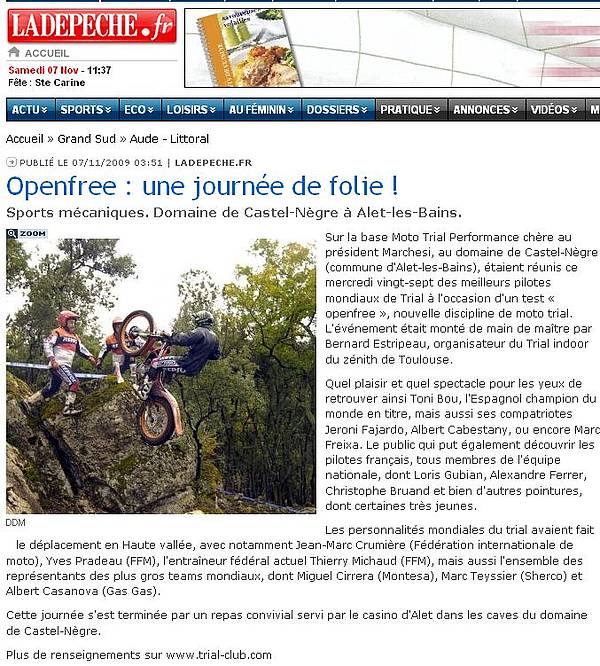 LADEPECHE.fr

ACCUEIL

Samedi 07 Nov - 11:37
Fête : Ste Carine

ACTU SPORTS ECO LOISIRS AU FÉMININ DOSSIERS PRATIQUE ANNONCES VIDÉOS M

Accueil » Grand Sud » Aude - Littoral

PUBLIÉ LE 07/11/2009 03:51 | LADEPECHE.FR

Openfree : une journée de folie !

Sports mécaniques. Domaine de Castel-Nègre à Alet-les-Bains.

ZOOM

DDM

Sur la base Moto Trial Performance chère au président Marchesi, au domaine de Castel-Nègre (commune d'Alet-les-Bains), étaient réunis ce mercredi vingt-sept des meilleurs pilotes mondiaux de Trial à l'occasion d'un test « openfree », nouvelle discipline de moto trial. L'événement était monté de main de maître par Bernard Estripeau, organisateur du Trial indoor du zénith de Toulouse.

Quel plaisir et quel spectacle pour les yeux de retrouver ainsi Toni Bou, l'Espagnol champion du monde en titre, mais aussi ses compatriotes Jeroni Fajardo, Albert Cabestany, ou encore Marc Freixa. Le public qui put également découvrir les pilotes français, tous membres de l'équipe nationale, dont Loris Gubian, Alexandre Ferrer, Christophe Bruand et bien d'autres pointures, dont certaines très jeunes.

Les personnalités mondiales du trial avaient fait le déplacement en Haute vallée, avec notamment Jean-Marc Crumière (Fédération internationale de moto), Yves Pradeau (FFM), l'entraîneur fédéral actuel Thierry Michaud (FFM), mais aussi l'ensemble des représentants des plus gros teams mondiaux, dont Miguel Cirrera (Montesa), Marc Teyssier (Sherco) et Albert Casanova (Gas Gas).

Cette journée s'est terminée par un repas convivial servi par le casino d'Alet dans les caves du domaine de Castel-Nègre.

Plus de renseignements sur www.trial-club.com